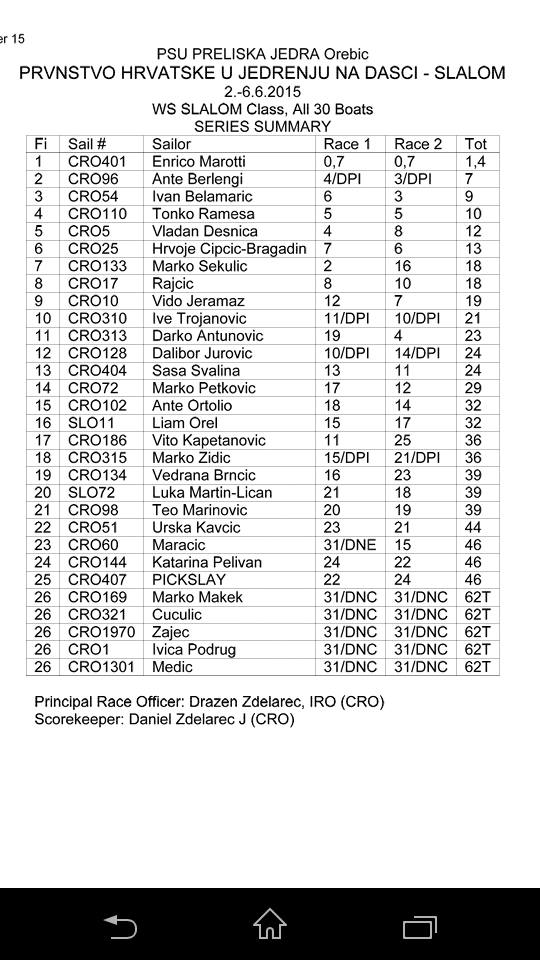 er 15

PSU PRELISKA JEDRA Orebic
PRVNSTVO HRVATSKE U JEDRENJU NA DASCI - SLALOM
2.-6.6.2015
WS SLALOM Class, All 30 Boats
SERIES SUMMARY

| Fi | Sail # | Sailor | Race 1 | Race 2 | Tot |
|---|---|---|---|---|---|
| 1 | CRO401 | Enrico Marotti | 0,7 | 0,7 | 1,4 |
| 2 | CRO96 | Ante Berlengi | 4/DPI | 3/DPI | 7 |
| 3 | CRO54 | Ivan Belamaric | 6 | 3 | 9 |
| 4 | CRO110 | Tonko Ramesa | 5 | 5 | 10 |
| 5 | CRO5 | Vladan Desnica | 4 | 8 | 12 |
| 6 | CRO25 | Hrvoje Cipcic-Bragadin | 7 | 6 | 13 |
| 7 | CRO133 | Marko Sekulic | 2 | 16 | 18 |
| 8 | CRO17 | Rajcic | 8 | 10 | 18 |
| 9 | CRO10 | Vido Jeramaz | 12 | 7 | 19 |
| 10 | CRO310 | Ive Trojanovic | 11/DPI | 10/DPI | 21 |
| 11 | CRO313 | Darko Antunovic | 19 | 4 | 23 |
| 12 | CRO128 | Dalibor Jurovic | 10/DPI | 14/DPI | 24 |
| 13 | CRO404 | Sasa Svalina | 13 | 11 | 24 |
| 14 | CRO72 | Marko Petkovic | 17 | 12 | 29 |
| 15 | CRO102 | Ante Ortolio | 18 | 14 | 32 |
| 16 | SLO11 | Liam Orel | 15 | 17 | 32 |
| 17 | CRO186 | Vito Kapetanovic | 11 | 25 | 36 |
| 18 | CRO315 | Marko Zidic | 15/DPI | 21/DPI | 36 |
| 19 | CRO134 | Vedrana Brncic | 16 | 23 | 39 |
| 20 | SLO72 | Luka Martin-Lican | 21 | 18 | 39 |
| 21 | CRO98 | Teo Marinovic | 20 | 19 | 39 |
| 22 | CRO51 | Urska Kavcic | 23 | 21 | 44 |
| 23 | CRO60 | Maracic | 31/DNE | 15 | 46 |
| 24 | CRO144 | Katarina Pelivan | 24 | 22 | 46 |
| 25 | CRO407 | PICKSLAY | 22 | 24 | 46 |
| 26 | CRO169 | Marko Makek | 31/DNC | 31/DNC | 62T |
| 26 | CRO321 | Cuculic | 31/DNC | 31/DNC | 62T |
| 26 | CRO1970 | Zajec | 31/DNC | 31/DNC | 62T |
| 26 | CRO1 | Ivica Podrug | 31/DNC | 31/DNC | 62T |
| 26 | CRO1301 | Medic | 31/DNC | 31/DNC | 62T |

Principal Race Officer: Drazen Zdelarec, IRO (CRO)
Scorekeeper: Daniel Zdelarec J (CRO)